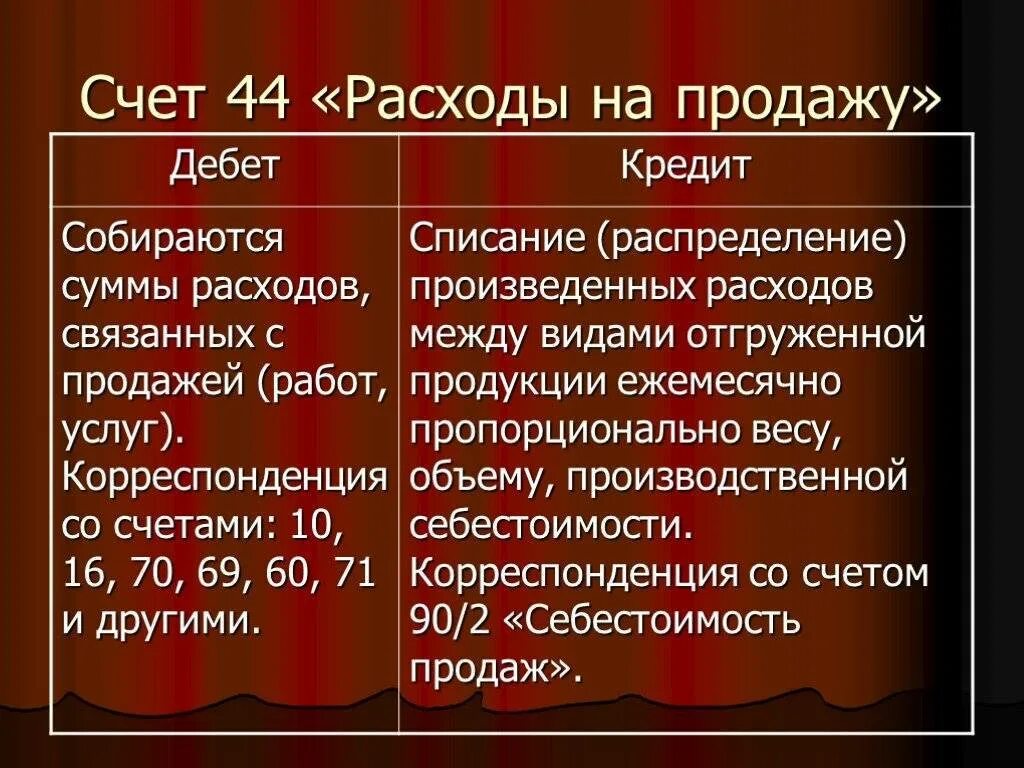 Счет 44 «Расходы на продажу»

| Дебет | Кредит |
|---|---|
| Собираются суммы расходов, связанных с продажей (работ, услуг). Корреспонденция со счетами: 10, 16, 70, 69, 60, 71 и другими. | Списание (распределение) произведенных расходов между видами отгруженной продукции ежемесячно пропорционально весу, объему, производственной себестоимости. Корреспонденция со счетом 90/2 «Себестоимость продаж». |